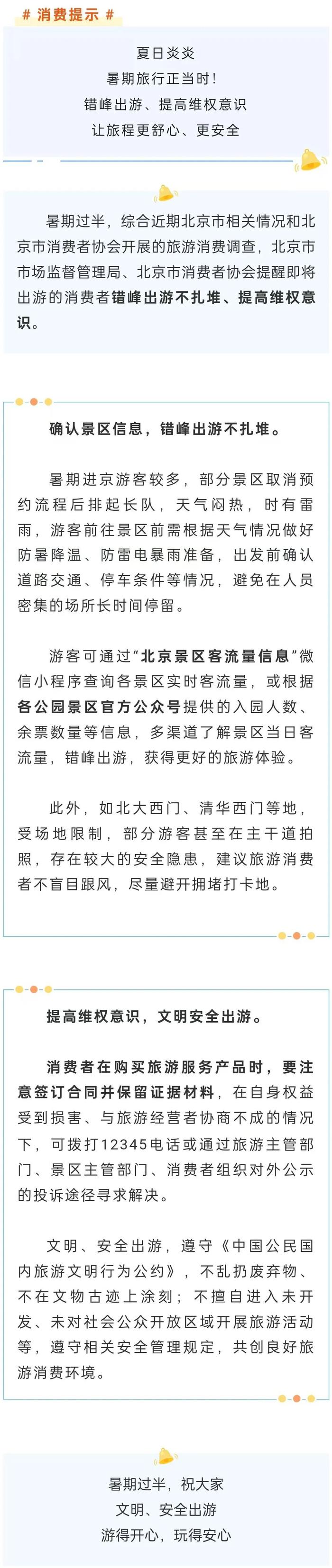 # 消费提示 #

夏日炎炎
暑期旅行正当时！
错峰出游、提高维权意识
让旅程更舒心、更安全

暑期过半，综合近期北京市相关情况和北京市消费者协会开展的旅游消费调查，北京市市场监督管理局、北京市消费者协会提醒即将出游的消费者错峰出游不扎堆、提高维权意识。

确认景区信息，错峰出游不扎堆。

暑期进京游客较多，部分景区取消预约流程后排起长队，天气闷热，时有雷雨，游客前往景区前需根据天气情况做好防暑降温、防雷电暴雨准备，出发前确认道路交通、停车条件等情况，避免在人员密集的场所长时间停留。

游客可通过“北京景区客流量信息”微信小程序查询各景区实时客流量，或根据各公园景区官方公众号提供的入园人数、余票数量等信息，多渠道了解景区当日客流量，错峰出游，获得更好的旅游体验。

此外，如北大西门、清华西门等地，受场地限制，部分游客甚至在主干道拍照，存在较大的安全隐患，建议旅游消费者不盲目跟风，尽量避开拥堵打卡地。

提高维权意识，文明安全出游。

消费者在购买旅游服务产品时，要注意签订合同并保留证据材料，在自身权益受到损害、与旅游经营者协商不成的情况下，可拨打12345电话或通过旅游主管部门、景区主管部门、消费者组织对外公示的投诉途径寻求解决。

文明、安全出游，遵守《中国公民国内旅游文明行为公约》，不乱扔废弃物、不在文物古迹上涂刻；不擅自进入未开发、未对社会公众开放区域开展旅游活动等，遵守相关安全管理规定，共创良好旅游消费环境。

暑期过半，祝大家
文明、安全出游
游得开心，玩得安心